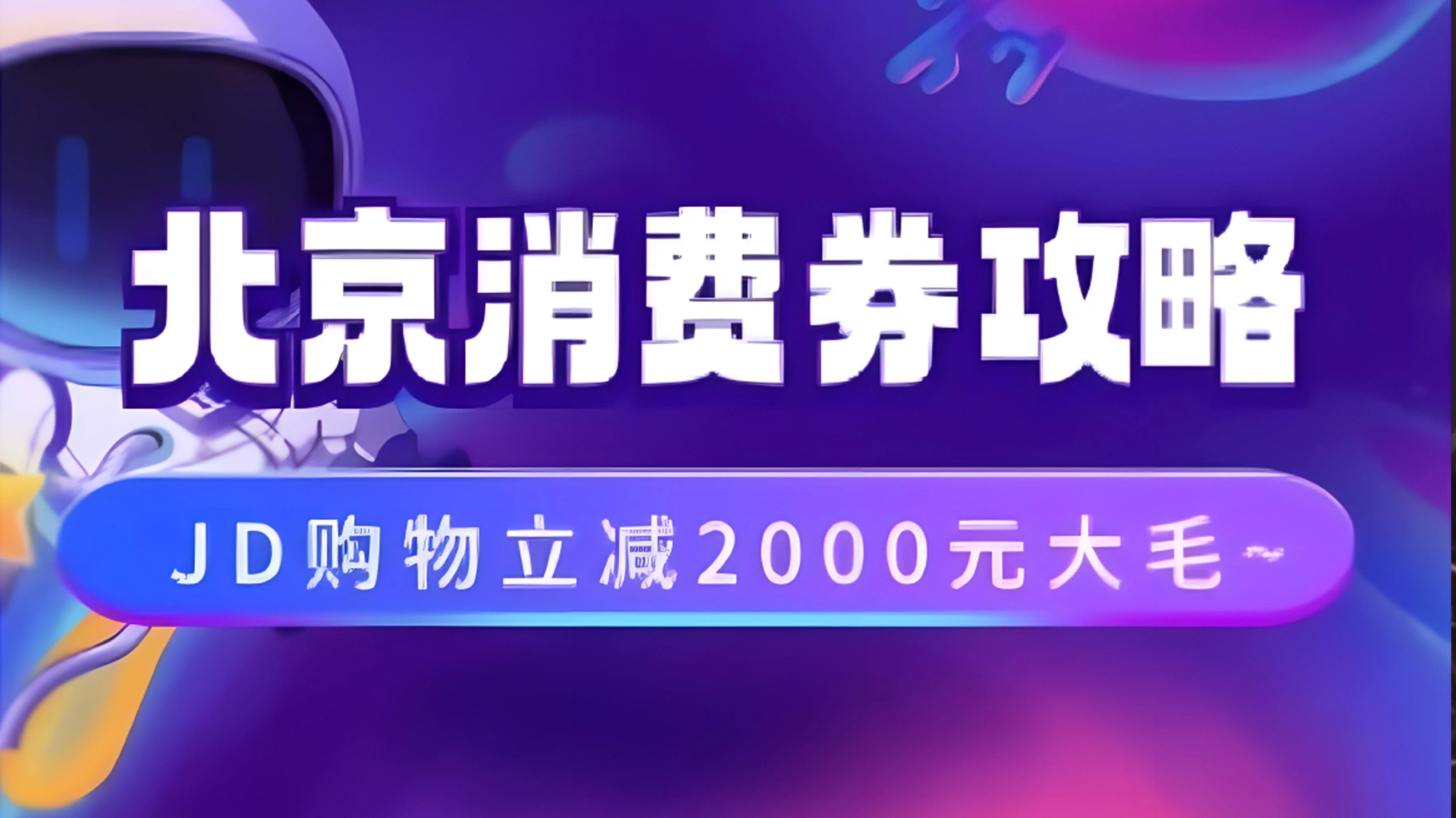 北京消费券攻略

JD购物立减2000元大毛